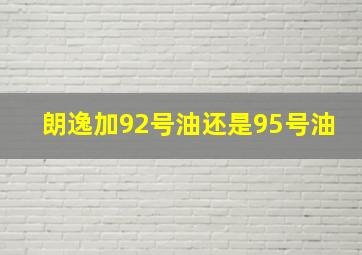 朗逸加92号油还是95号油